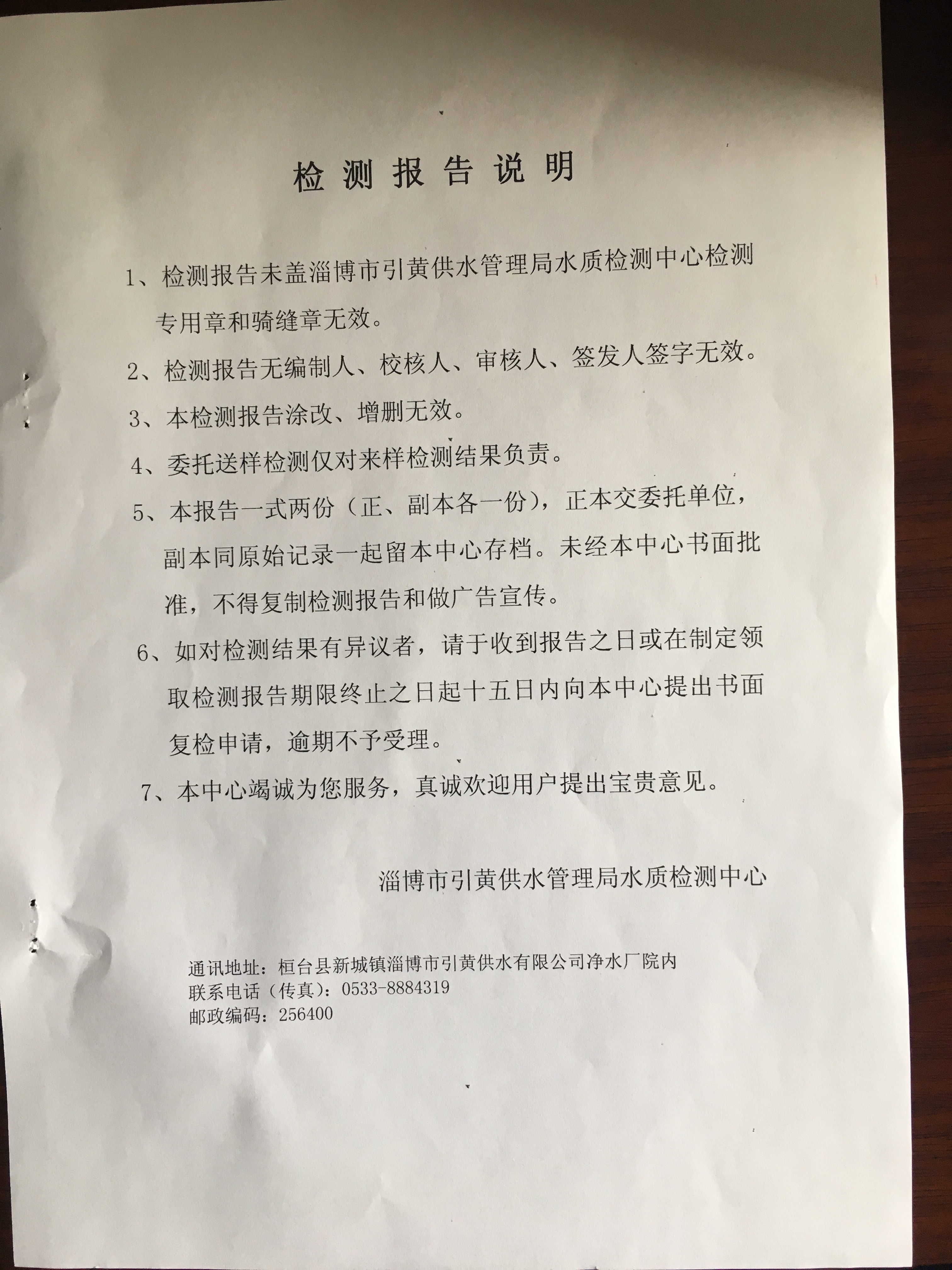 检测报告说明

1、检测报告未盖淄博市引黄供水管理局水质检测中心检测专用章和骑缝章无效。

2、检测报告无编制人、校核人、审核人、签发人签字无效。

3、本检测报告涂改、增删无效。

4、委托送样检测仅对来样检测结果负责。

5、本报告一式两份（正、副本各一份），正本交委托单位，副本同原始记录一起留本中心存档。未经本中心书面批准，不得复制检测报告和做广告宣传。

6、如对检测结果有异议者，请于收到报告之日或在制定领取检测报告期限终止之日起十五日内向本中心提出书面复检申请，逾期不予受理。

7、本中心竭诚为您服务，真诚欢迎用户提出宝贵意见。

淄博市引黄供水管理局水质检测中心

通讯地址：桓台县新城镇淄博市引黄供水有限公司净水厂院内
联系电话（传真）：0533-8884319
邮政编码：256400